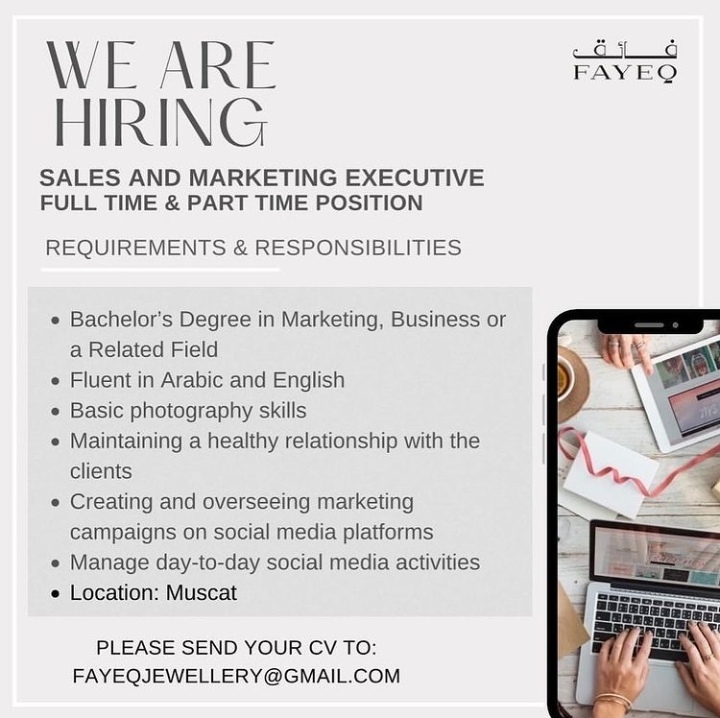 WE ARE HIRING

فائق
FAYEQ

SALES AND MARKETING EXECUTIVE
FULL TIME & PART TIME POSITION

REQUIREMENTS & RESPONSIBILITIES

• Bachelor's Degree in Marketing, Business or a Related Field
• Fluent in Arabic and English
• Basic photography skills
• Maintaining a healthy relationship with the clients
• Creating and overseeing marketing campaigns on social media platforms
• Manage day-to-day social media activities
• Location: Muscat

PLEASE SEND YOUR CV TO:
FAYEQJEWELLERY@GMAIL.COM